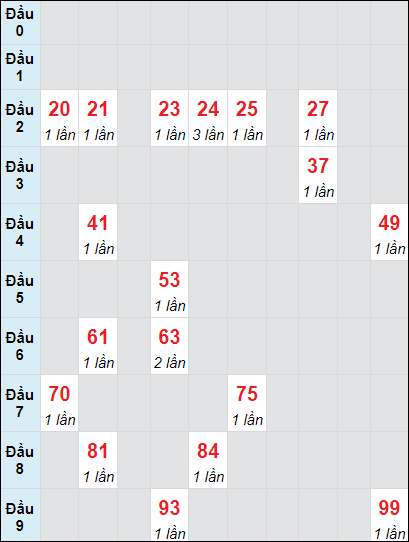 | | | | | | | | | | | |
|---|---|---|---|---|---|---|---|---|---|---|
| Đầu 0 | | | | | | | | | | |
| Đầu 1 | | | | | | | | | | |
| Đầu 2 | 20 1 lần | 21 1 lần | | 23 1 lần | 24 3 lần | 25 1 lần | | 27 1 lần | | |
| Đầu 3 | | | | | | | | 37 1 lần | | |
| Đầu 4 | | 41 1 lần | | | | | | | | 49 1 lần |
| Đầu 5 | | | | 53 1 lần | | | | | | |
| Đầu 6 | | 61 1 lần | | 63 2 lần | | | | | | |
| Đầu 7 | 70 1 lần | | | | | 75 1 lần | | | | |
| Đầu 8 | | 81 1 lần | | | 84 1 lần | | | | | |
| Đầu 9 | | | | 93 1 lần | | | | | | 99 1 lần |